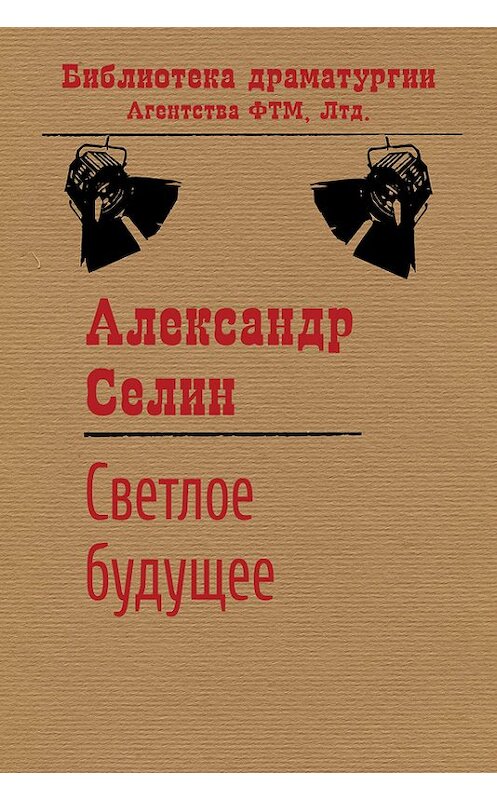 Библиотека драматургии
Агентства ФТМ, Лтд.

Александр Селин

Светлое будущее